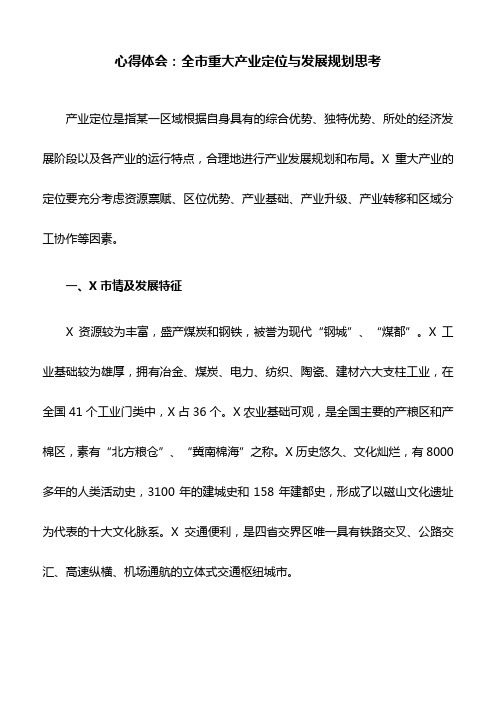 心得体会：全市重大产业定位与发展规划思考

产业定位是指某一区域根据自身具有的综合优势、独特优势、所处的经济发展阶段以及各产业的运行特点，合理地进行产业发展规划和布局。X 重大产业的定位要充分考虑资源禀赋、区位优势、产业基础、产业升级、产业转移和区域分工协作等因素。

一、X 市情及发展特征

X 资源较为丰富，盛产煤炭和钢铁，被誉为现代“钢城”、“煤都”。X 工业基础较为雄厚，拥有冶金、煤炭、电力、纺织、陶瓷、建材六大支柱工业，在全国 41 个工业门类中，X 占 36 个。X 农业基础可观，是全国主要的产粮区和产棉区，素有“北方粮仓”、“冀南棉海”之称。X 历史悠久、文化灿烂，有 8000 多年的人类活动史，3100 年的建城史和 158 年建都史，形成了以磁山文化遗址为代表的十大文化脉系。X 交通便利，是四省交界区唯一具有铁路交叉、公路交汇、高速纵横、机场通航的立体式交通枢纽城市。